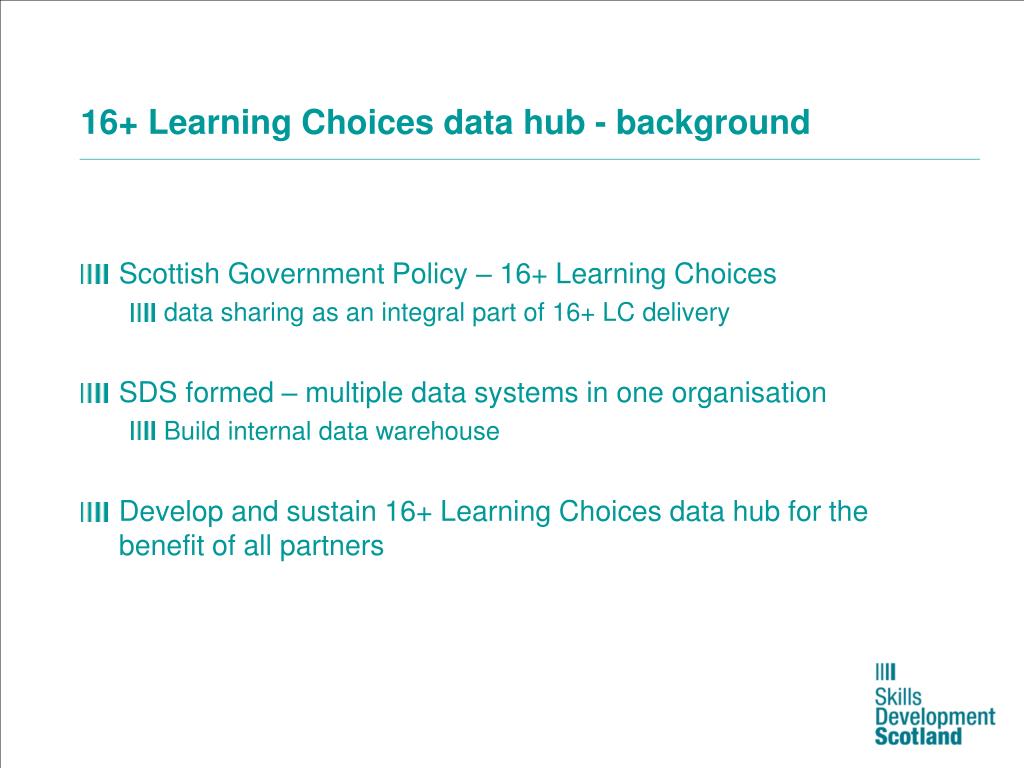 16+ Learning Choices data hub - background

Scottish Government Policy – 16+ Learning Choices

data sharing as an integral part of 16+ LC delivery

SDS formed – multiple data systems in one organisation

Build internal data warehouse

Develop and sustain 16+ Learning Choices data hub for the benefit of all partners

Skills Development Scotland